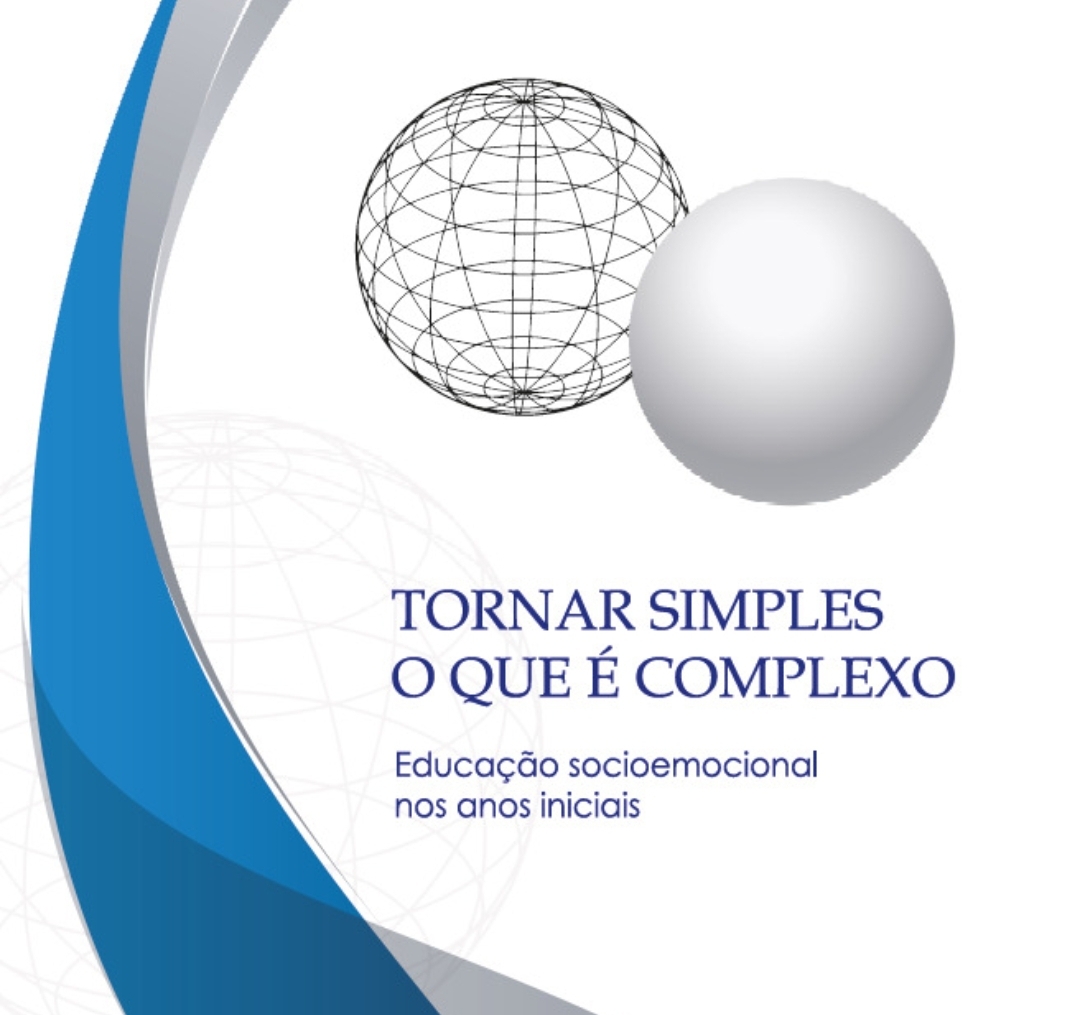 TORNAR SIMPLES
O QUE É COMPLEXO

Educação socioemocional nos anos iniciais